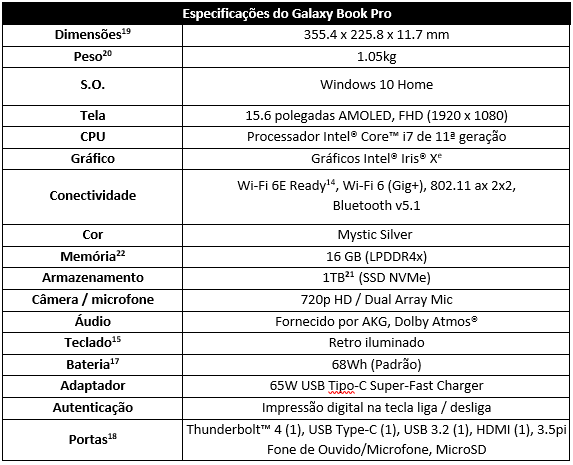 | Especificações do Galaxy Book Pro | |
|---|---|
| Dimensões$^{19}$ | 355.4 x 225.8 x 11.7 mm |
| Peso$^{20}$ | 1.05kg |
| S.O. | Windows 10 Home |
| Tela | 15.6 polegadas AMOLED, FHD (1920 x 1080) |
| CPU | Processador Intel® Core™ i7 de 11ª geração |
| Gráfico | Gráficos Intel® Iris® X$^{e}$ |
| Conectividade | Wi-Fi 6E Ready$^{14}$, Wi-Fi 6 (Gig+), 802.11 ax 2x2, Bluetooth v5.1 |
| Cor | Mystic Silver |
| Memória$^{22}$ | 16 GB (LPDDR4x) |
| Armazenamento | 1TB$^{21}$ (SSD NVMe) |
| Câmera / microfone | 720p HD / Dual Array Mic |
| Áudio | Fornecido por AKG, Dolby Atmos® |
| Teclado$^{15}$ | Retro iluminado |
| Bateria$^{17}$ | 68Wh (Padrão) |
| Adaptador | 65W USB Tipo-C Super-Fast Charger |
| Autenticação | Impressão digital na tecla liga / desliga |
| Portas$^{18}$ | Thunderbolt™ 4 (1), USB Type-C (1), USB 3.2 (1), HDMI (1), 3.5pi Fone de Ouvido/Microfone, MicroSD |